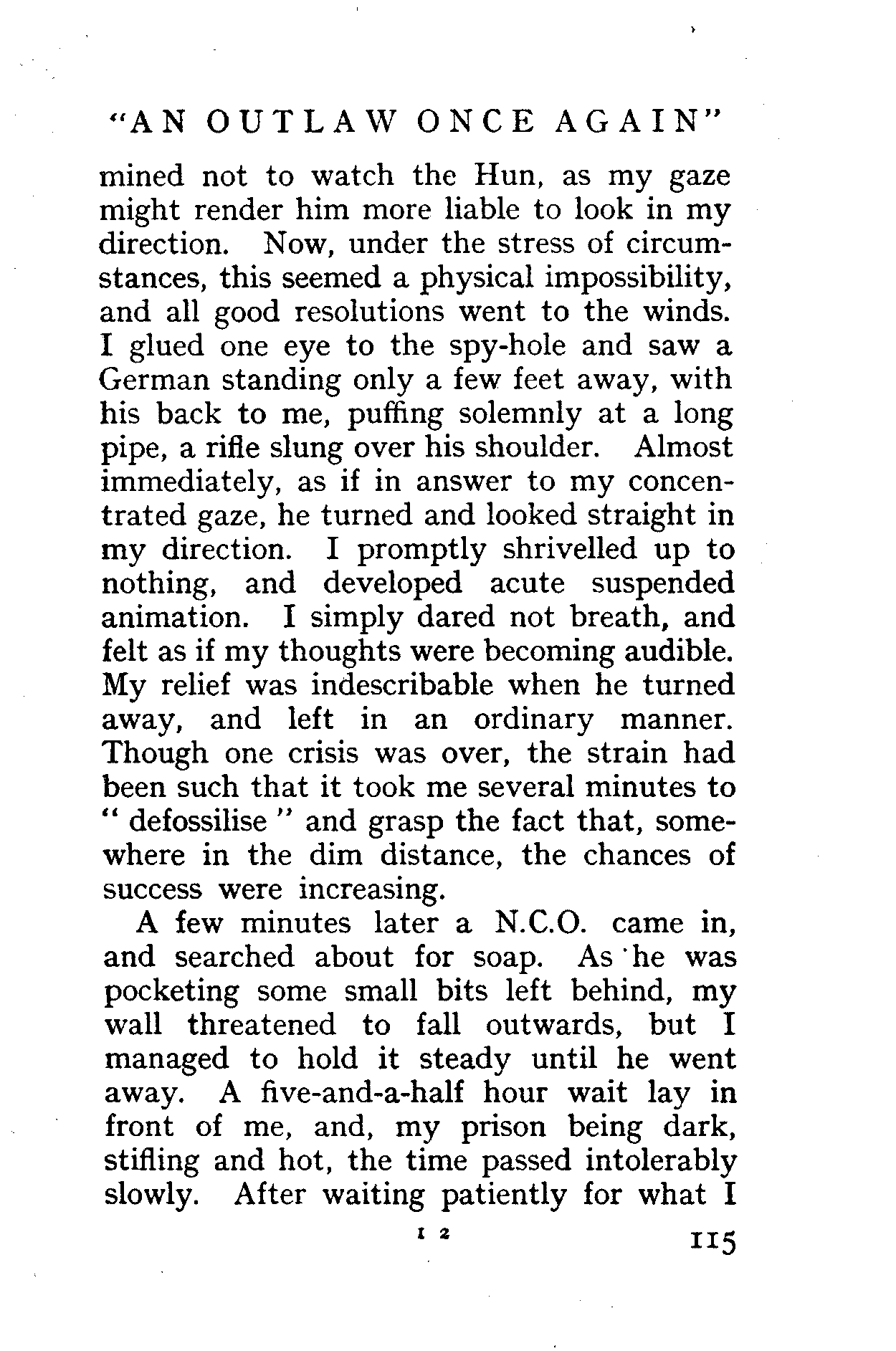 "AN OUTLAW ONCE AGAIN"

mined not to watch the Hun, as my gaze might render him more liable to look in my direction. Now, under the stress of circumstances, this seemed a physical impossibility, and all good resolutions went to the winds. I glued one eye to the spy-hole and saw a German standing only a few feet away, with his back to me, puffing solemnly at a long pipe, a rifle slung over his shoulder. Almost immediately, as if in answer to my concentrated gaze, he turned and looked straight in my direction. I promptly shrivelled up to nothing, and developed acute suspended animation. I simply dared not breath, and felt as if my thoughts were becoming audible. My relief was indescribable when he turned away, and left in an ordinary manner. Though one crisis was over, the strain had been such that it took me several minutes to " defossilise " and grasp the fact that, somewhere in the dim distance, the chances of success were increasing.

A few minutes later a N.C.O. came in, and searched about for soap. As he was pocketing some small bits left behind, my wall threatened to fall outwards, but I managed to hold it steady until he went away. A five-and-a-half hour wait lay in front of me, and, my prison being dark, stifling and hot, the time passed intolerably slowly. After waiting patiently for what I

I 2 115